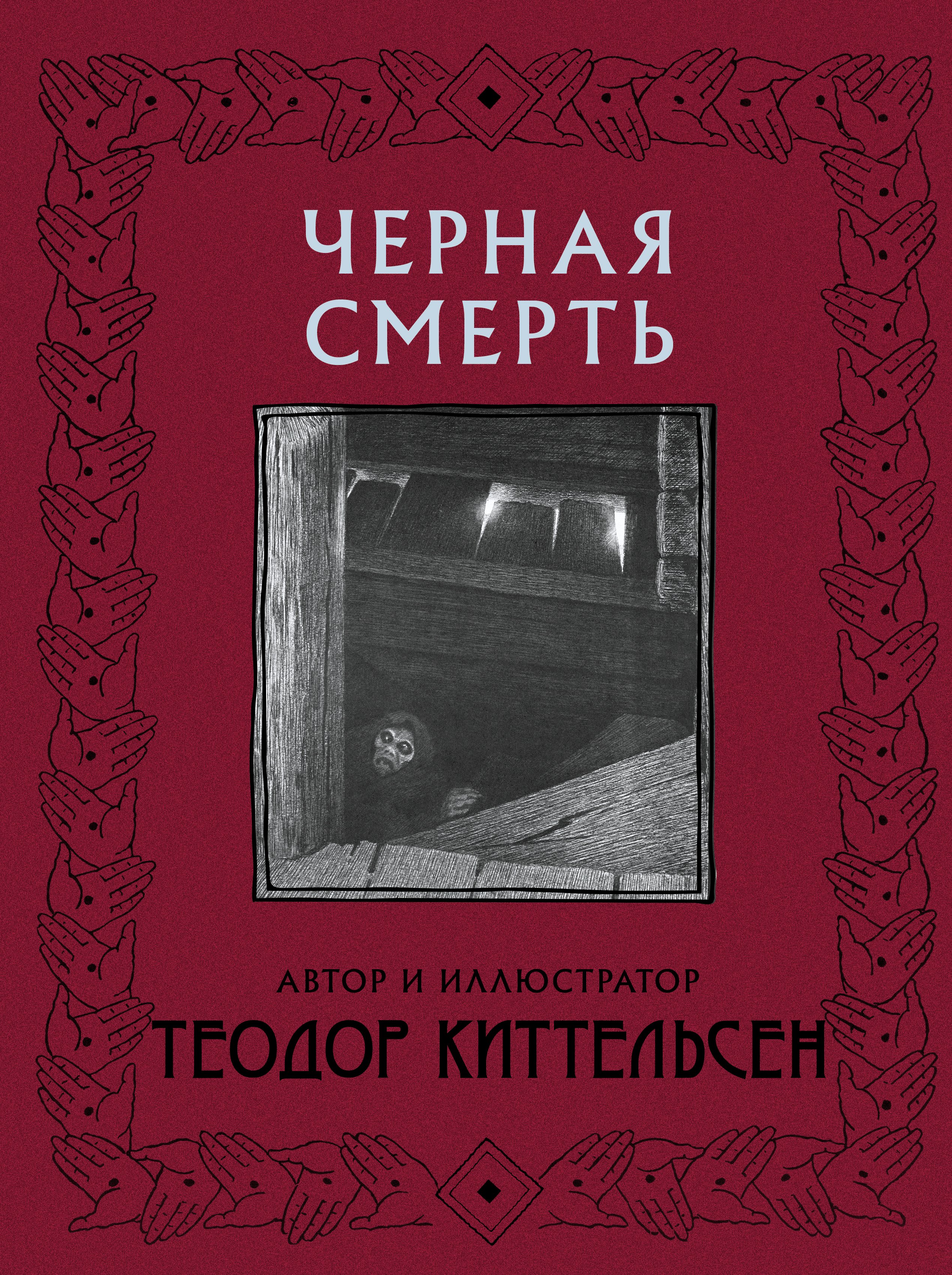 ЧЕРНАЯ СМЕРТЬ

АВТОР И ИЛЛЮСТРАТОР

ТЕОДОР КИТТЕЛЬСЕН